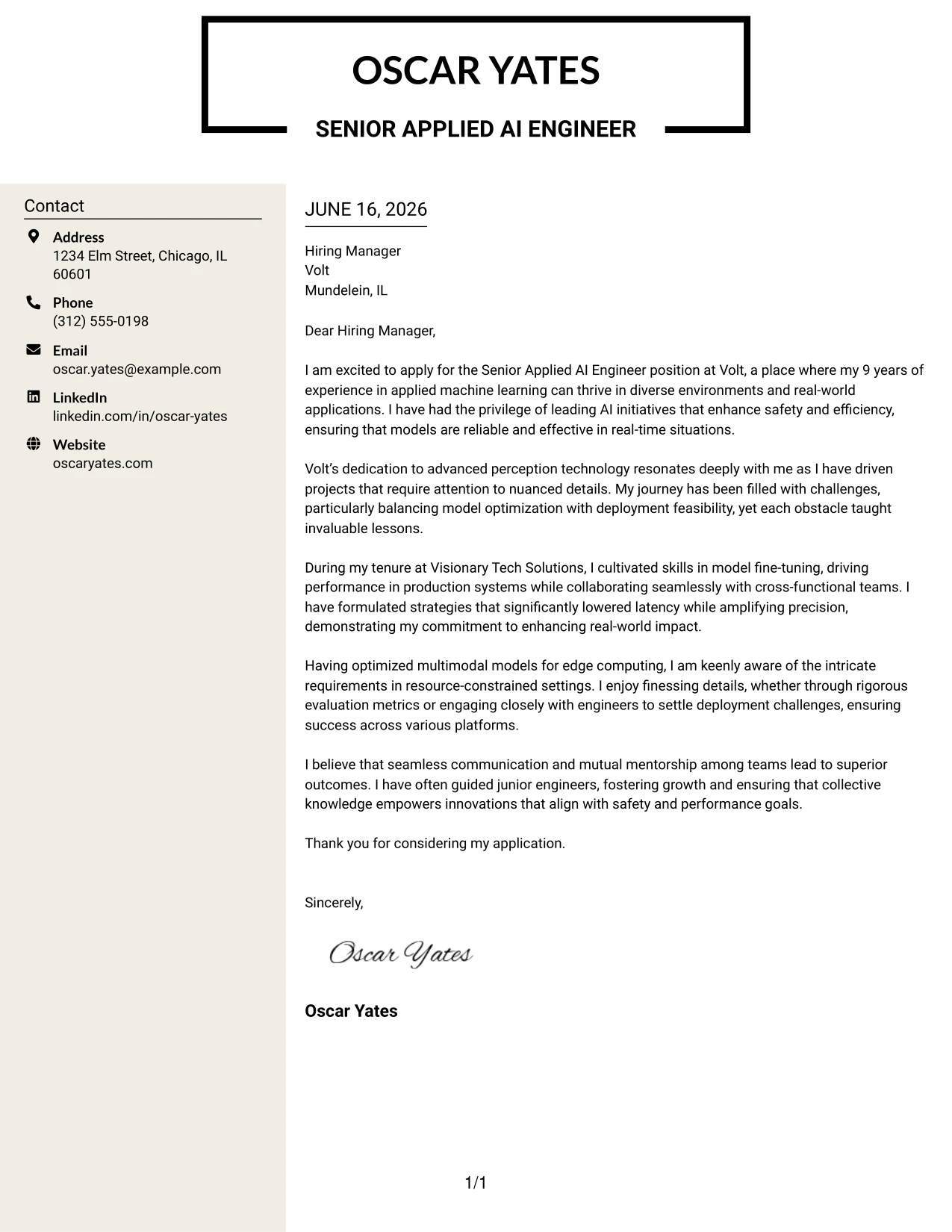 OSCAR YATES

SENIOR APPLIED AI ENGINEER

Contact

Address
1234 Elm Street, Chicago, IL 60601

Phone
(312) 555-0198

Email
oscar.yates@example.com

LinkedIn
linkedin.com/in/oscar-yates

Website
oscaryates.com

JUNE 16, 2026

Hiring Manager
Volt
Mundelein, IL

Dear Hiring Manager,

I am excited to apply for the Senior Applied AI Engineer position at Volt, a place where my 9 years of experience in applied machine learning can thrive in diverse environments and real-world applications. I have had the privilege of leading AI initiatives that enhance safety and efficiency, ensuring that models are reliable and effective in real-time situations.

Volt's dedication to advanced perception technology resonates deeply with me as I have driven projects that require attention to nuanced details. My journey has been filled with challenges, particularly balancing model optimization with deployment feasibility, yet each obstacle taught invaluable lessons.

During my tenure at Visionary Tech Solutions, I cultivated skills in model fine-tuning, driving performance in production systems while collaborating seamlessly with cross-functional teams. I have formulated strategies that significantly lowered latency while amplifying precision, demonstrating my commitment to enhancing real-world impact.

Having optimized multimodal models for edge computing, I am keenly aware of the intricate requirements in resource-constrained settings. I enjoy finessing details, whether through rigorous evaluation metrics or engaging closely with engineers to settle deployment challenges, ensuring success across various platforms.

I believe that seamless communication and mutual mentorship among teams lead to superior outcomes. I have often guided junior engineers, fostering growth and ensuring that collective knowledge empowers innovations that align with safety and performance goals.

Thank you for considering my application.

Sincerely,

Oscar Yates

Oscar Yates

1/1